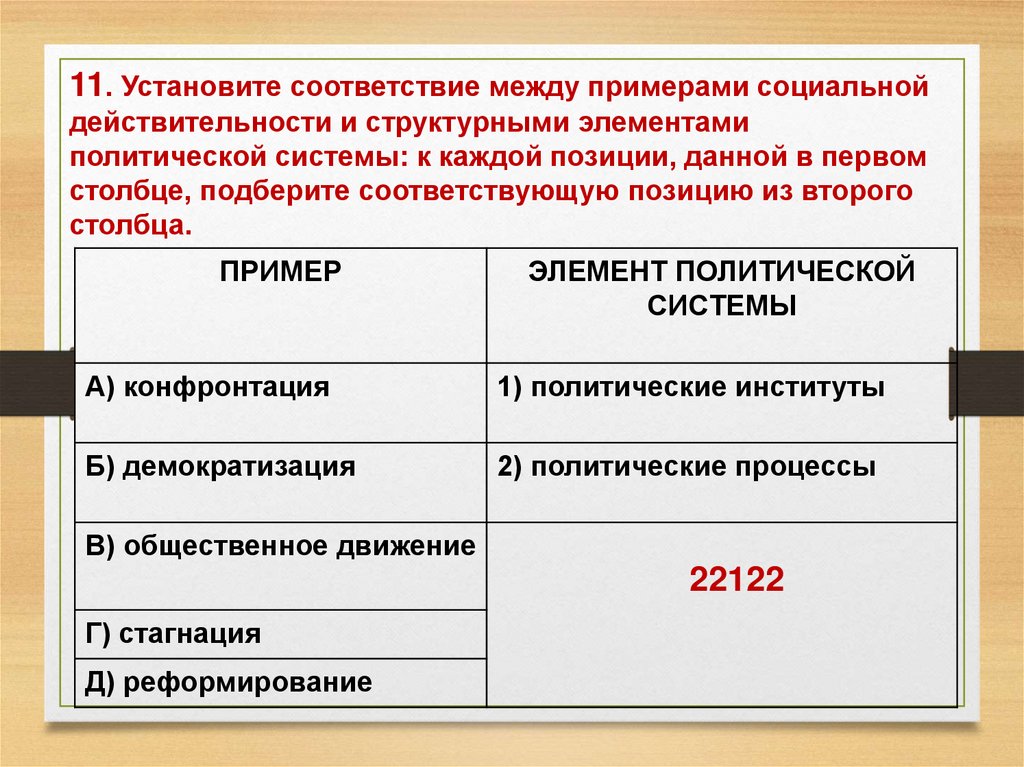 11. Установите соответствие между примерами социальной действительности и структурными элементами политической системы: к каждой позиции, данной в первом столбце, подберите соответствующую позицию из второго столбца.

| ПРИМЕР | ЭЛЕМЕНТ ПОЛИТИЧЕСКОЙ СИСТЕМЫ |
|---|---|
| А) конфронтация | 1) политические институты |
| Б) демократизация | 2) политические процессы |
| В) общественное движение | 22122 |
| Г) стагнация | |
| Д) реформирование | |